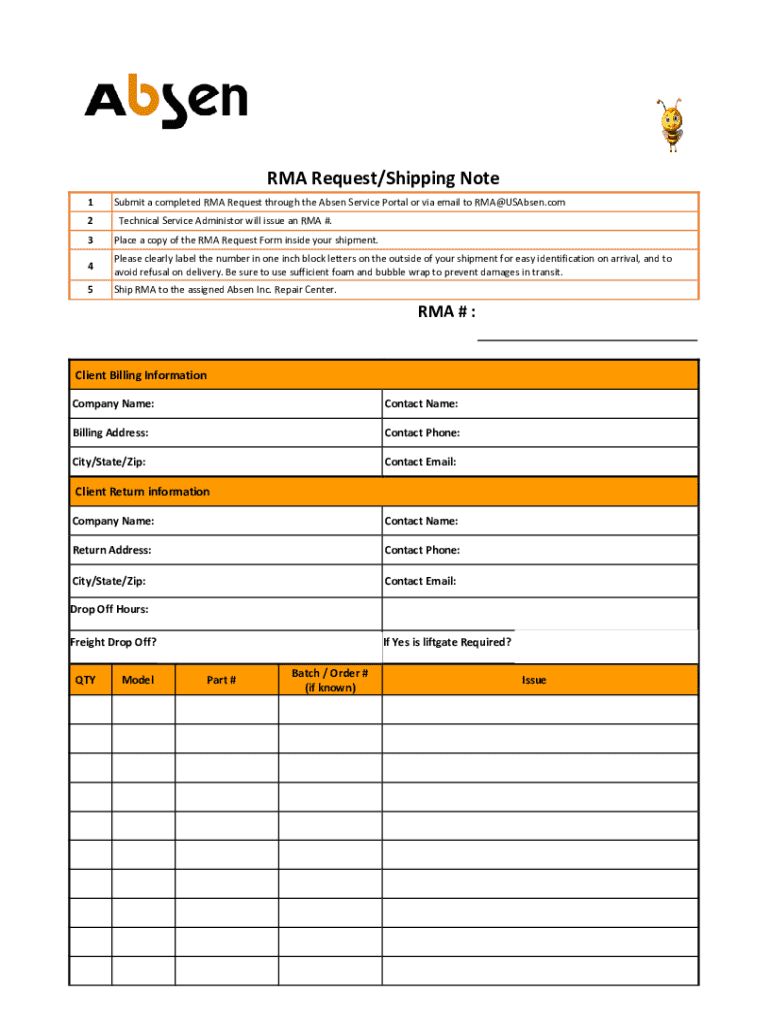 Absen

RMA Request/Shipping Note

| 1 | Submit a completed RMA Request through the Absen Service Portal or via email to RMA@USAbsen.com |
|---|---|
| 2 | Technical Service Administor will issue an RMA #. |
| 3 | Place a copy of the RMA Request Form inside your shipment. |
| 4 | Please clearly label the number in one inch block letters on the outside of your shipment for easy identification on arrival, and to avoid refusal on delivery. Be sure to use sufficient foam and bubble wrap to prevent damages in transit. |
| 5 | Ship RMA to the assigned Absen Inc. Repair Center. |

RMA # :

Client Billing Information

| Company Name: | Contact Name: |
|---|---|
| Billing Address: | Contact Phone: |
| City/State/Zip: | Contact Email: |

Client Return information

| Company Name: | Contact Name: |
|---|---|
| Return Address: | Contact Phone: |
| City/State/Zip: | Contact Email: |
| Drop Off Hours: | |
| Freight Drop Off? | If Yes is liftgate Required? |

| QTY | Model | Part # | Batch / Order # (if known) | Issue |
|---|---|---|---|---|
| | | | | |
| | | | | |
| | | | | |
| | | | | |
| | | | | |
| | | | | |
| | | | | |
| | | | | |
| | | | | |
| | | | | |